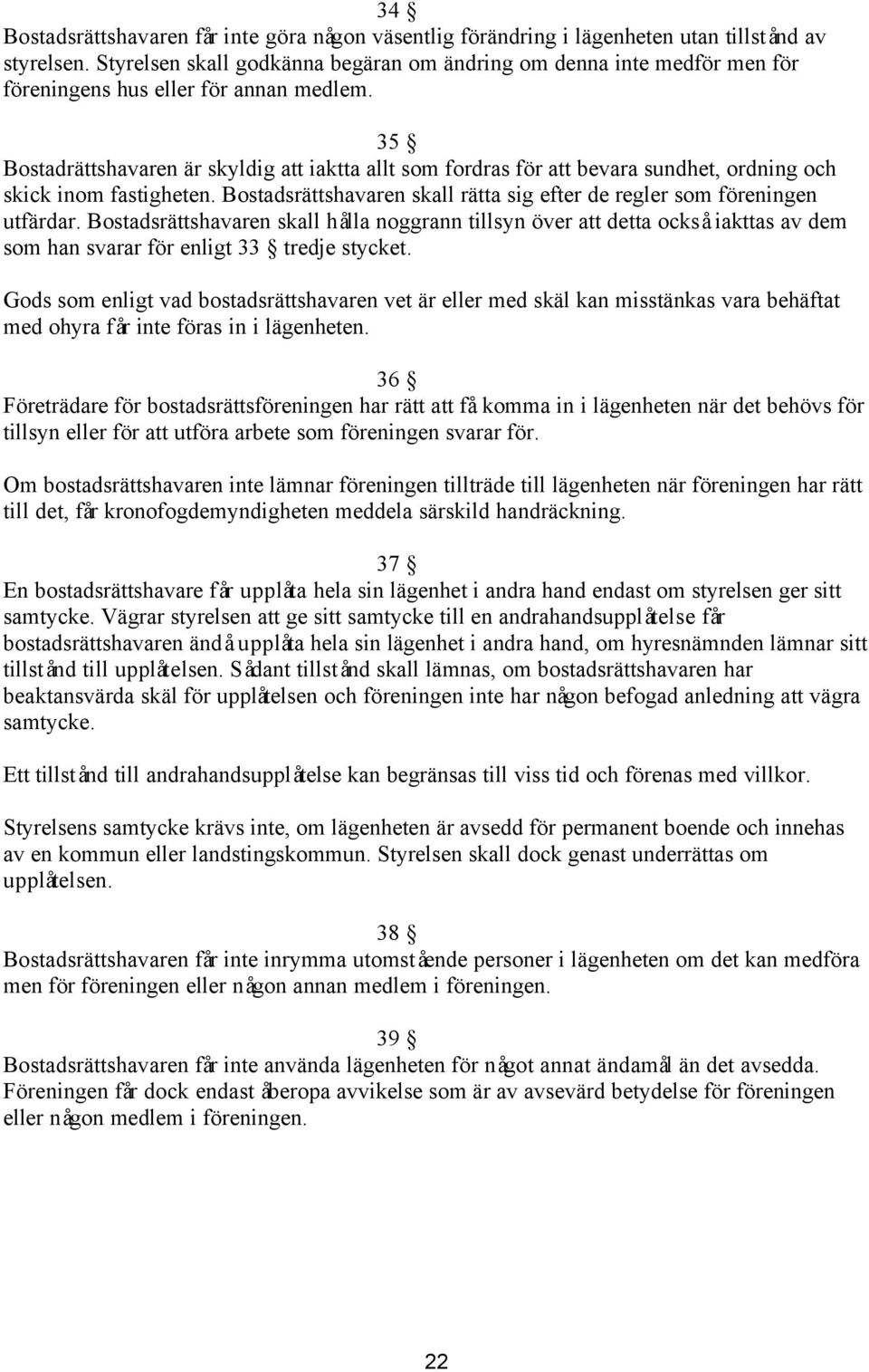 34 §
Bostadsrättshavaren får inte göra någon väsentlig förändring i lägenheten utan tillstånd av styrelsen. Styrelsen skall godkänna begäran om ändring om denna inte medför men för föreningens hus eller för annan medlem.

35 §
Bostadrättshavaren är skyldig att iaktta allt som fordras för att bevara sundhet, ordning och skick inom fastigheten. Bostadsrättshavaren skall rätta sig efter de regler som föreningen utfärdar. Bostadsrättshavaren skall hålla noggrann tillsyn över att detta också iakttas av dem som han svarar för enligt 33 § tredje stycket.

Gods som enligt vad bostadsrättshavaren vet är eller med skäl kan misstänkas vara behäftat med ohyra får inte föras in i lägenheten.

36 §
Företrädare för bostadsrättsföreningen har rätt att få komma in i lägenheten när det behövs för tillsyn eller för att utföra arbete som föreningen svarar för.

Om bostadsrättshavaren inte lämnar föreningen tillträde till lägenheten när föreningen har rätt till det, får kronofogdemyndigheten meddela särskild handräckning.

37 §
En bostadsrättshavare får upplåta hela sin lägenhet i andra hand endast om styrelsen ger sitt samtycke. Vägrar styrelsen att ge sitt samtycke till en andrahandsupplåtelse får bostadsrättshavaren ändå upplåta hela sin lägenhet i andra hand, om hyresnämnden lämnar sitt tillstånd till upplåtelsen. Sådant tillstånd skall lämnas, om bostadsrättshavaren har beaktansvärda skäl för upplåtelsen och föreningen inte har någon befogad anledning att vägra samtycke.

Ett tillstånd till andrahandsupplåtelse kan begränsas till viss tid och förenas med villkor.

Styrelsens samtycke krävs inte, om lägenheten är avsedd för permanent boende och innehas av en kommun eller landstingskommun. Styrelsen skall dock genast underrättas om upplåtelsen.

38 §
Bostadsrättshavaren får inte inrymma utomstående personer i lägenheten om det kan medföra men för föreningen eller någon annan medlem i föreningen.

39 §
Bostadsrättshavaren får inte använda lägenheten för något annat ändamål än det avsedda. Föreningen får dock endast åberopa avvikelse som är av avsevärd betydelse för föreningen eller någon medlem i föreningen.

22